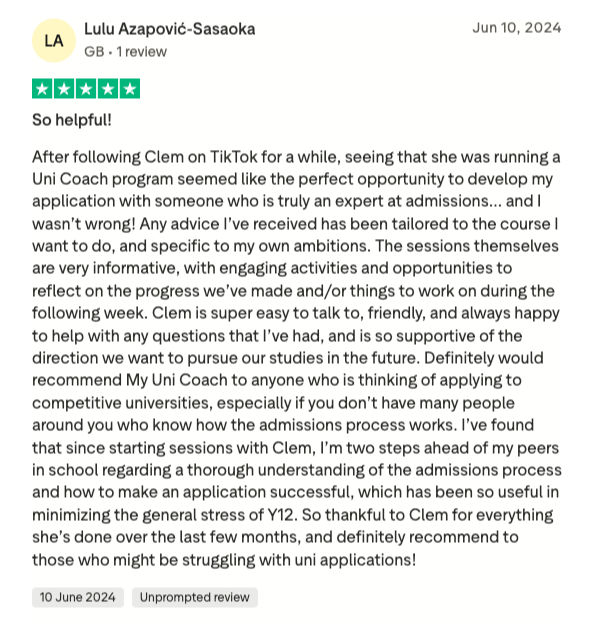 LA

Lulu Azapović-Sasaoka

GB • 1 review

Jun 10, 2024

So helpful!

After following Clem on TikTok for a while, seeing that she was running a Uni Coach program seemed like the perfect opportunity to develop my application with someone who is truly an expert at admissions... and I wasn't wrong! Any advice I've received has been tailored to the course I want to do, and specific to my own ambitions. The sessions themselves are very informative, with engaging activities and opportunities to reflect on the progress we've made and/or things to work on during the following week. Clem is super easy to talk to, friendly, and always happy to help with any questions that I've had, and is so supportive of the direction we want to pursue our studies in the future. Definitely would recommend My Uni Coach to anyone who is thinking of applying to competitive universities, especially if you don't have many people around you who know how the admissions process works. I've found that since starting sessions with Clem, I'm two steps ahead of my peers in school regarding a thorough understanding of the admissions process and how to make an application successful, which has been so useful in minimizing the general stress of Y12. So thankful to Clem for everything she's done over the last few months, and definitely recommend to those who might be struggling with uni applications!

10 June 2024

Unprompted review